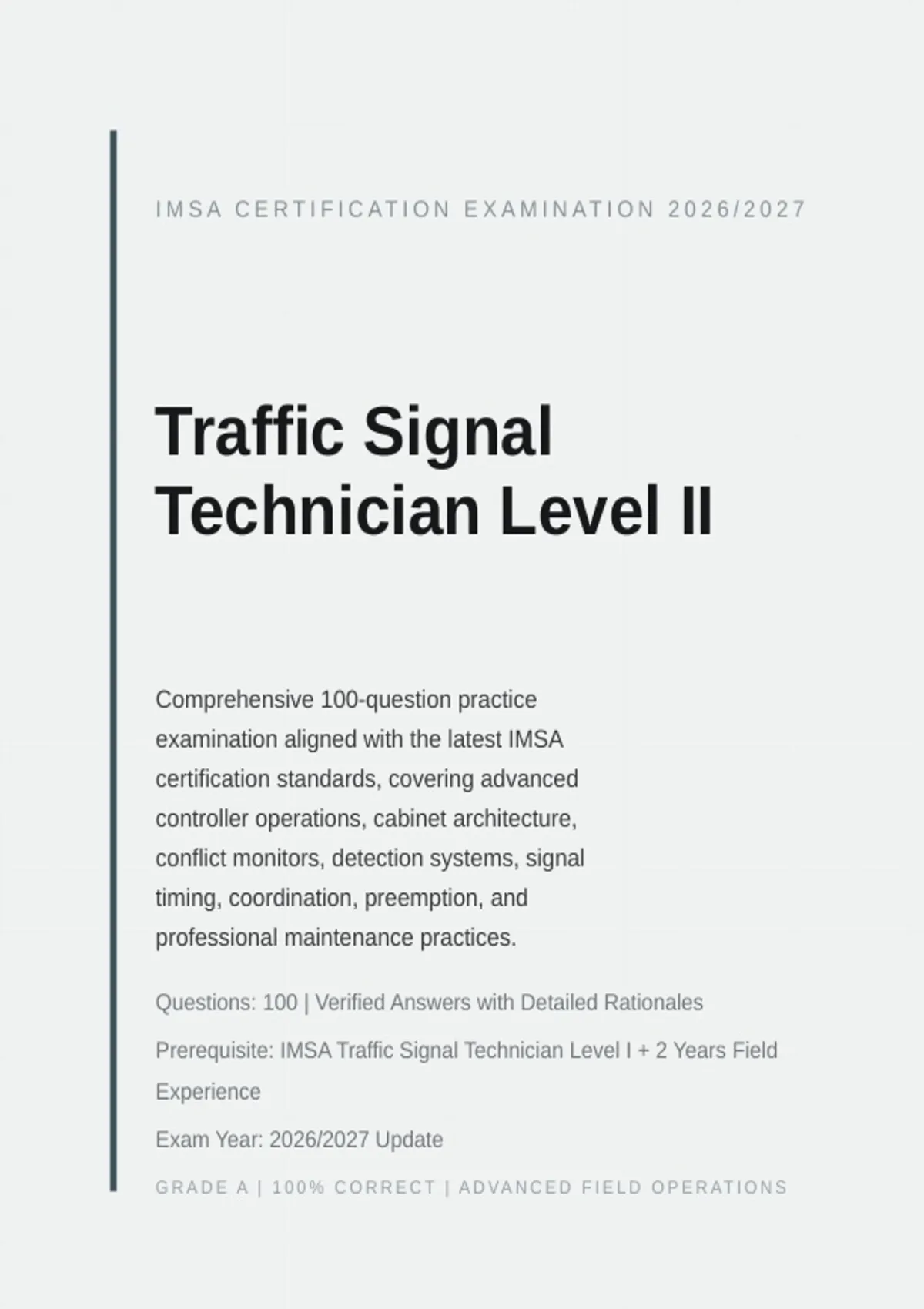 IMSA CERTIFICATION EXAMINATION 2026/2027

Traffic Signal Technician Level II

Comprehensive 100-question practice examination aligned with the latest IMSA certification standards, covering advanced controller operations, cabinet architecture, conflict monitors, detection systems, signal timing, coordination, preemption, and professional maintenance practices.

Questions: 100 | Verified Answers with Detailed Rationales

Prerequisite: IMSA Traffic Signal Technician Level I + 2 Years Field Experience

Exam Year: 2026/2027 Update

GRADE A | 100% CORRECT | ADVANCED FIELD OPERATIONS